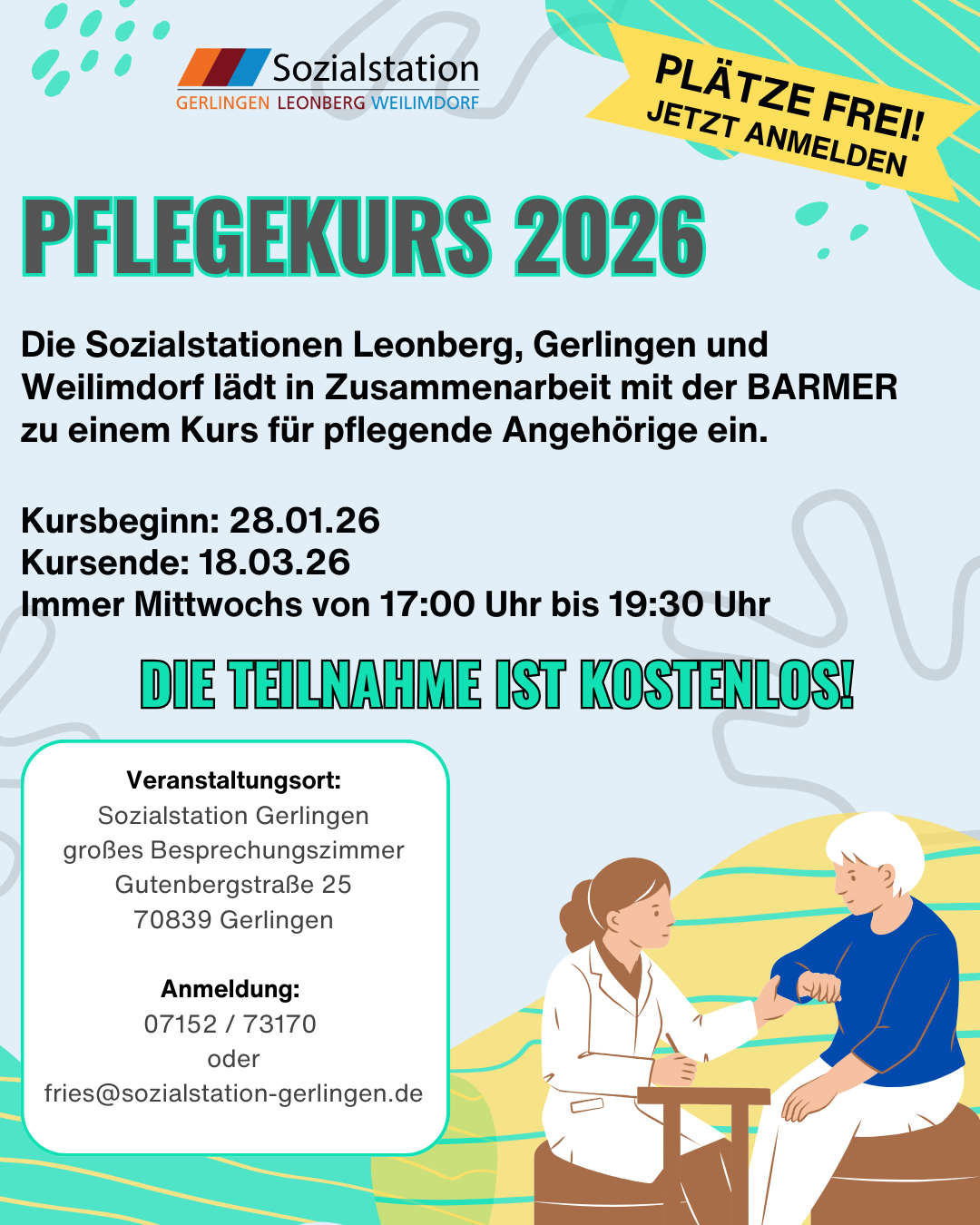 Sozialstation
GERLINGEN LEONBERG WEILIMDORF

PLÄTZE FREI!
JETZT ANMELDEN

PFLEGEKURS 2026

Die Sozialstationen Leonberg, Gerlingen und Weilimdorf lädt in Zusammenarbeit mit der BARMER zu einem Kurs für pflegende Angehörige ein.

Kursbeginn: 28.01.26
Kursende: 18.03.26
Immer Mittwochs von 17:00 Uhr bis 19:30 Uhr

DIE TEILNAHME IST KOSTENLOS!

Veranstaltungsort:
Sozialstation Gerlingen
großes Besprechungszimmer
Gutenbergstraße 25
70839 Gerlingen

Anmeldung:
07152 / 73170
oder
fries@sozialstation-gerlingen.de